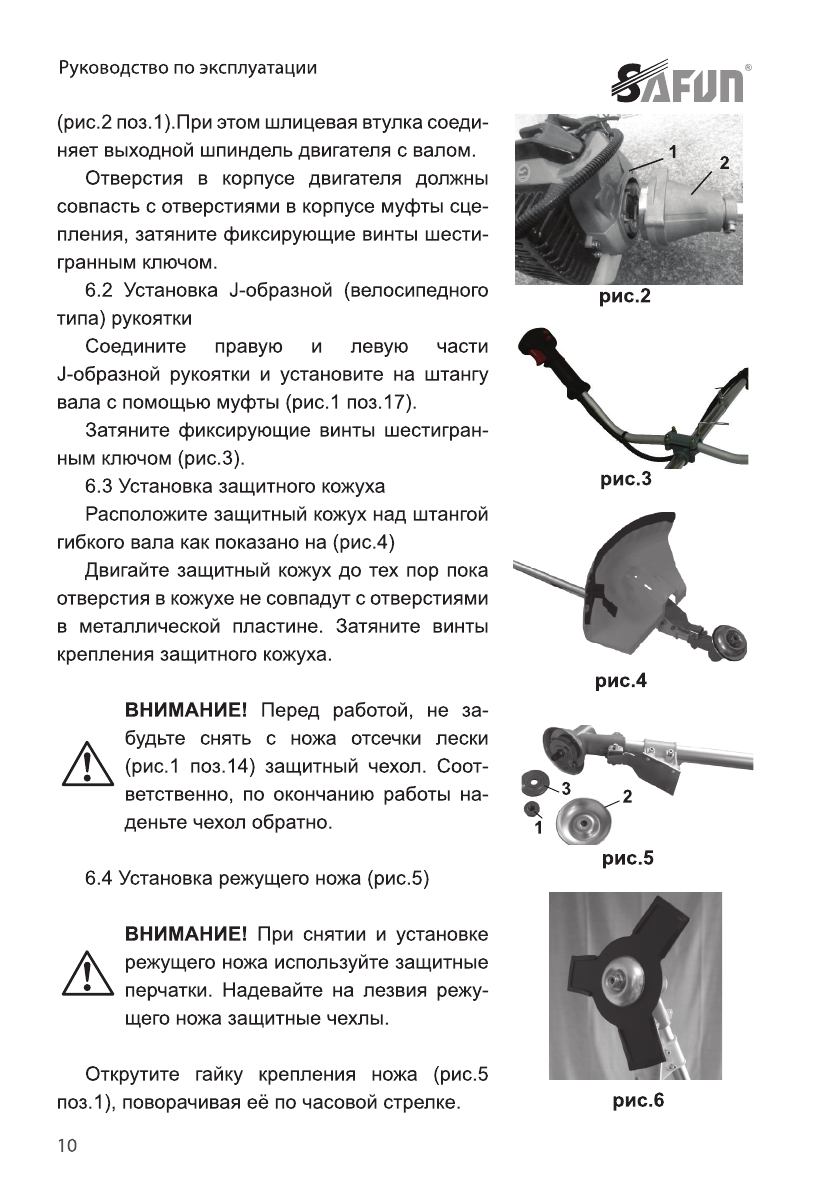 Руководство по эксплуатации

SAFUN®

(рис.2 поз.1).При этом шлицевая втулка соединяет выходной шпиндель двигателя с валом.

Отверстия в корпусе двигателя должны совпасть с отверстиями в корпусе муфты сцепления, затяните фиксирующие винты шестигранным ключом.

6.2 Установка J-образной (велосипедного типа) рукоятки

Соедините правую и левую части J-образной рукоятки и установите на штангу вала с помощью муфты (рис.1 поз.17).

Затяните фиксирующие винты шестигранным ключом (рис.3).

6.3 Установка защитного кожуха

Расположите защитный кожух над штангой гибкого вала как показано на (рис.4)

Двигайте защитный кожух до тех пор пока отверстия в кожухе не совпадут с отверстиями в металлической пластине. Затяните винты крепления защитного кожуха.

ВНИМАНИЕ! Перед работой, не забудьте снять с ножа отсечки лески (рис.1 поз.14) защитный чехол. Соответственно, по окончанию работы наденьте чехол обратно.

6.4 Установка режущего ножа (рис.5)

ВНИМАНИЕ! При снятии и установке режущего ножа используйте защитные перчатки. Надевайте на лезвия режущего ножа защитные чехлы.

Открутите гайку крепления ножа (рис.5 поз.1), поворачивая её по часовой стрелке.

1
2
рис.2

рис.3

рис.4

3
2
1
рис.5

рис.6

10